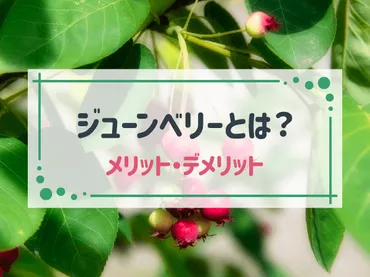 ジューンベリーとは？

メリット・デメリット